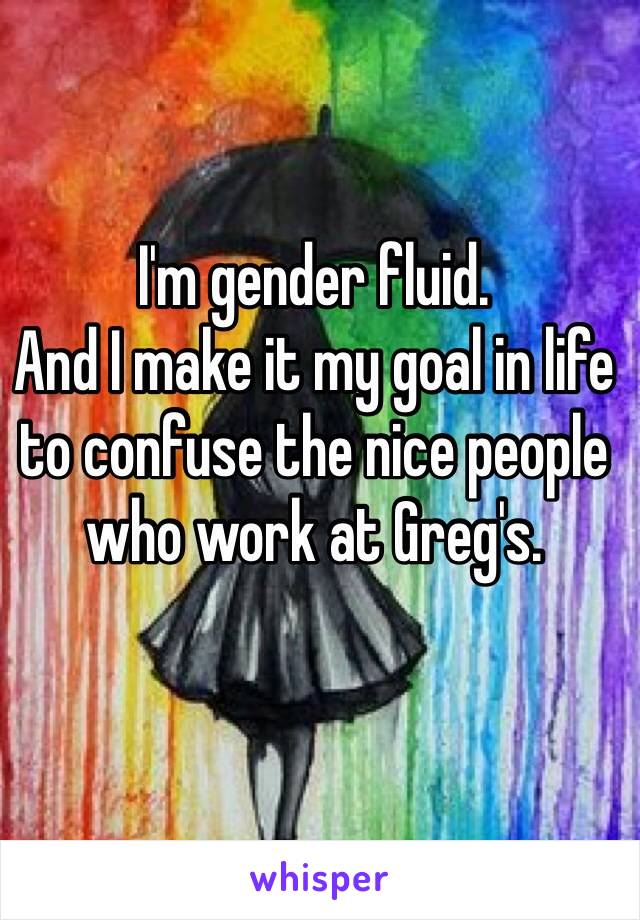 I'm gender fluid.
And I make it my goal in life to confuse the nice people who work at Greg's.

whisper